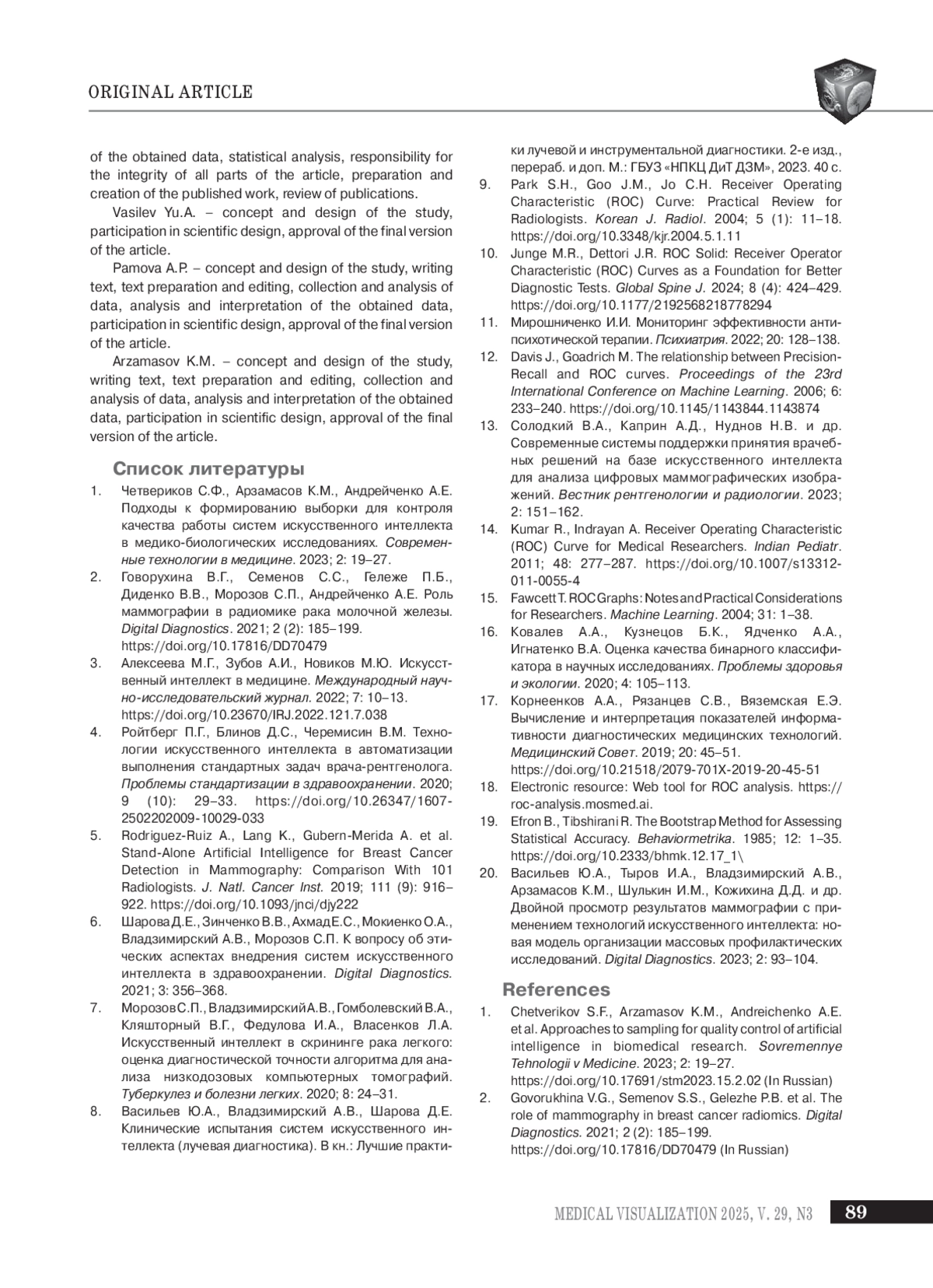 ORIGINAL ARTICLE

of the obtained data, statistical analysis, responsibility for the integrity of all parts of the article, preparation and creation of the published work, review of publications.

Vasilev Yu.A. – concept and design of the study, participation in scientific design, approval of the final version of the article.

Pamova A.P. – concept and design of the study, writing text, text preparation and editing, collection and analysis of data, analysis and interpretation of the obtained data, participation in scientific design, approval of the final version of the article.

Arzamasov K.M. – concept and design of the study, writing text, text preparation and editing, collection and analysis of data, analysis and interpretation of the obtained data, participation in scientific design, approval of the final version of the article.

Список литературы

1. Четвериков С.Ф., Арзамасов К.М., Андрейченко А.Е. Подходы к формированию выборки для контроля качества работы систем искусственного интеллекта в медико-биологических исследованиях. Современные технологии в медицине. 2023; 2: 19–27.
2. Говорухина В.Г., Семенов С.С., Гележе П.Б., Диденко В.В., Морозов С.П., Андрейченко А.Е. Роль маммографии в радиомике рака молочной железы. Digital Diagnostics. 2021; 2 (2): 185–199. https://doi.org/10.17816/DD70479
3. Алексеева М.Г., Зубов А.И., Новиков М.Ю. Искусственный интеллект в медицине. Международный научно-исследовательский журнал. 2022; 7: 10–13. https://doi.org/10.23670/IRJ.2022.121.7.038
4. Ройтберг П.Г., Блинов Д.С., Черемисин В.М. Технологии искусственного интеллекта в автоматизации выполнения стандартных задач врача-рентгенолога. Проблемы стандартизации в здравоохранении. 2020; 9 (10): 29–33. https://doi.org/10.26347/1607-2502202009-10029-033
5. Rodriguez-Ruiz A., Lang K., Gubern-Merida A. et al. Stand-Alone Artificial Intelligence for Breast Cancer Detection in Mammography: Comparison With 101 Radiologists. J. Natl. Cancer Inst. 2019; 111 (9): 916–922. https://doi.org/10.1093/jnci/djy222
6. Шарова Д.Е., Зинченко В.В., Ахмад Е.С., Мокиенко О.А., Владзимирский А.В., Морозов С.П. К вопросу об этических аспектах внедрения систем искусственного интеллекта в здравоохранении. Digital Diagnostics. 2021; 3: 356–368.
7. Морозов С.П., Владзимирский А.В., Гомболевский В.А., Кляшторный В.Г., Федулова И.А., Власенков Л.А. Искусственный интеллект в скрининге рака легкого: оценка диагностической точности алгоритма для анализа низкодозовых компьютерных томографий. Туберкулез и болезни легких. 2020; 8: 24–31.
8. Васильев Ю.А., Владзимирский А.В., Шарова Д.Е. Клинические испытания систем искусственного интеллекта (лучевая диагностика). В кн.: Лучшие практики лучевой и инструментальной диагностики. 2-е изд., перераб. и доп. М.: ГБУЗ «НПКЦ ДиТ ДЗМ», 2023. 40 с.
9. Park S.H., Goo J.M., Jo C.H. Receiver Operating Characteristic (ROC) Curve: Practical Review for Radiologists. Korean J. Radiol. 2004; 5 (1): 11–18. https://doi.org/10.3348/kjr.2004.5.1.11
10. Junge M.R., Dettori J.R. ROC Solid: Receiver Operator Characteristic (ROC) Curves as a Foundation for Better Diagnostic Tests. Global Spine J. 2024; 8 (4): 424–429. https://doi.org/10.1177/2192568218778294
11. Мирошниченко И.И. Мониторинг эффективности антипсихотической терапии. Психиатрия. 2022; 20: 128–138.
12. Davis J., Goadrich M. The relationship between Precision-Recall and ROC curves. Proceedings of the 23rd International Conference on Machine Learning. 2006; 6: 233–240. https://doi.org/10.1145/1143844.1143874
13. Солодкий В.А., Каприн А.Д., Нуднов Н.В. и др. Современные системы поддержки принятия врачебных решений на базе искусственного интеллекта для анализа цифровых маммографических изображений. Вестник рентгенологии и радиологии. 2023; 2: 151–162.
14. Kumar R., Indrayan A. Receiver Operating Characteristic (ROC) Curve for Medical Researchers. Indian Pediatr. 2011; 48: 277–287. https://doi.org/10.1007/s13312-011-0055-4
15. Fawcett T. ROC Graphs: Notes and Practical Considerations for Researchers. Machine Learning. 2004; 31: 1–38.
16. Ковалев А.А., Кузнецов Б.К., Ядченко А.А., Игнатенко В.А. Оценка качества бинарного классификатора в научных исследованиях. Проблемы здоровья и экологии. 2020; 4: 105–113.
17. Корнеенков А.А., Рязанцев С.В., Вяземская Е.Э. Вычисление и интерпретация показателей информативности диагностических медицинских технологий. Медицинский Совет. 2019; 20: 45–51. https://doi.org/10.21518/2079-701X-2019-20-45-51
18. Electronic resource: Web tool for ROC analysis. https://roc-analysis.mosmed.ai.
19. Efron B., Tibshirani R. The Bootstrap Method for Assessing Statistical Accuracy. Behaviormetrika. 1985; 12: 1–35. https://doi.org/10.2333/bhmk.12.17_1\
20. Васильев Ю.А., Тыров И.А., Владзимирский А.В., Арзамасов К.М., Шулькин И.М., Кожихина Д.Д. и др. Двойной просмотр результатов маммографии с применением технологий искусственного интеллекта: новая модель организации массовых профилактических исследований. Digital Diagnostics. 2023; 2: 93–104.

References

1. Chetverikov S.F., Arzamasov K.M., Andreichenko A.E. et al. Approaches to sampling for quality control of artificial intelligence in biomedical research. Sovremennye Tehnologii v Medicine. 2023; 2: 19–27. https://doi.org/10.17691/stm2023.15.2.02 (In Russian)
2. Govorukhina V.G., Semenov S.S., Gelezhe P.B. et al. The role of mammography in breast cancer radiomics. Digital Diagnostics. 2021; 2 (2): 185–199. https://doi.org/10.17816/DD70479 (In Russian)

MEDICAL VISUALIZATION 2025, V. 29, N3 89